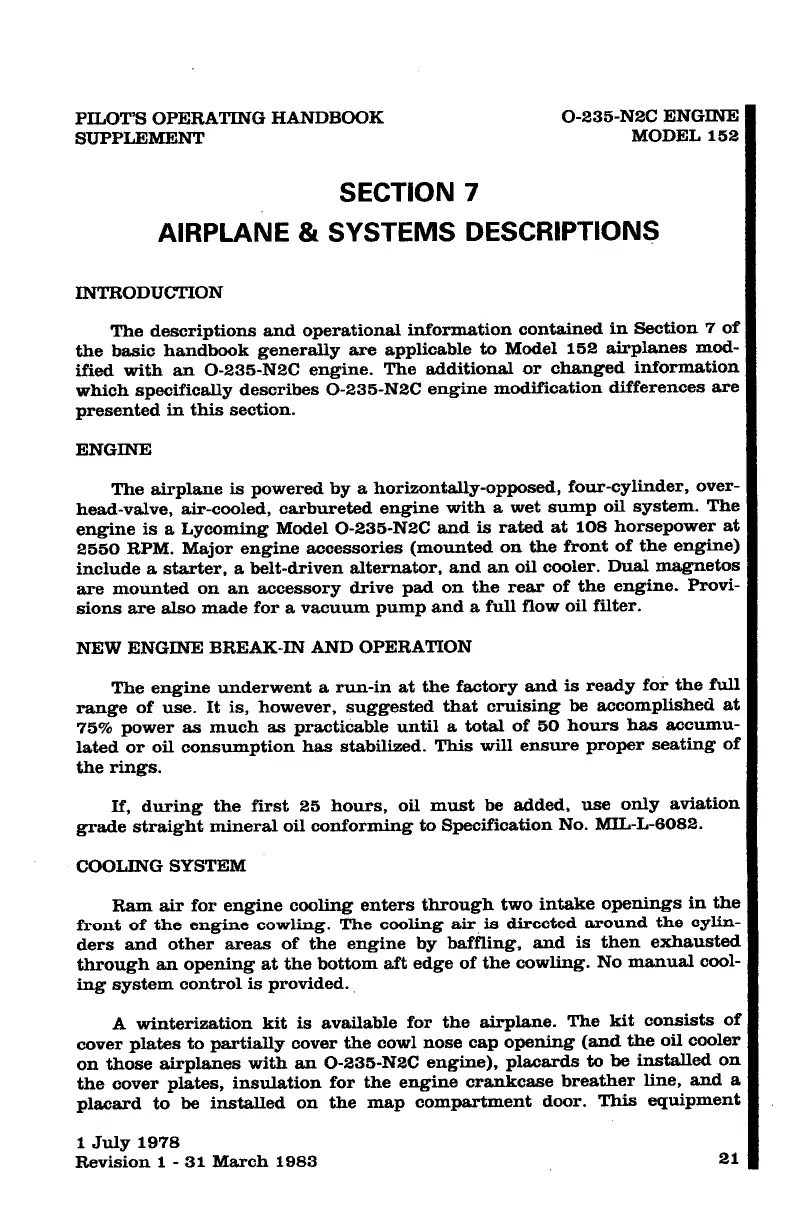 PILOT'S OPERATING HANDBOOK
SUPPLEMENT

O-235-N2C ENGINE
MODEL 152

SECTION 7
AIRPLANE & SYSTEMS DESCRIPTIONS

INTRODUCTION

The descriptions and operational information contained in Section 7 of the basic handbook generally are applicable to Model 152 airplanes modified with an O-235-N2C engine. The additional or changed information which specifically describes O-235-N2C engine modification differences are presented in this section.

ENGINE

The airplane is powered by a horizontally-opposed, four-cylinder, overhead-valve, air-cooled, carbureted engine with a wet sump oil system. The engine is a Lycoming Model O-235-N2C and is rated at 108 horsepower at 2550 RPM. Major engine accessories (mounted on the front of the engine) include a starter, a belt-driven alternator, and an oil cooler. Dual magnetos are mounted on an accessory drive pad on the rear of the engine. Provisions are also made for a vacuum pump and a full flow oil filter.

NEW ENGINE BREAK-IN AND OPERATION

The engine underwent a run-in at the factory and is ready for the full range of use. It is, however, suggested that cruising be accomplished at 75% power as much as practicable until a total of 50 hours has accumulated or oil consumption has stabilized. This will ensure proper seating of the rings.

If, during the first 25 hours, oil must be added, use only aviation grade straight mineral oil conforming to Specification No. MIL-L-6082.

COOLING SYSTEM

Ram air for engine cooling enters through two intake openings in the front of the engine cowling. The cooling air is directed around the cylinders and other areas of the engine by baffling, and is then exhausted through an opening at the bottom aft edge of the cowling. No manual cooling system control is provided.

A winterization kit is available for the airplane. The kit consists of cover plates to partially cover the cowl nose cap opening (and the oil cooler on those airplanes with an O-235-N2C engine), placards to be installed on the cover plates, insulation for the engine crankcase breather line, and a placard to be installed on the map compartment door. This equipment

1 July 1978
Revision 1 - 31 March 1983

21